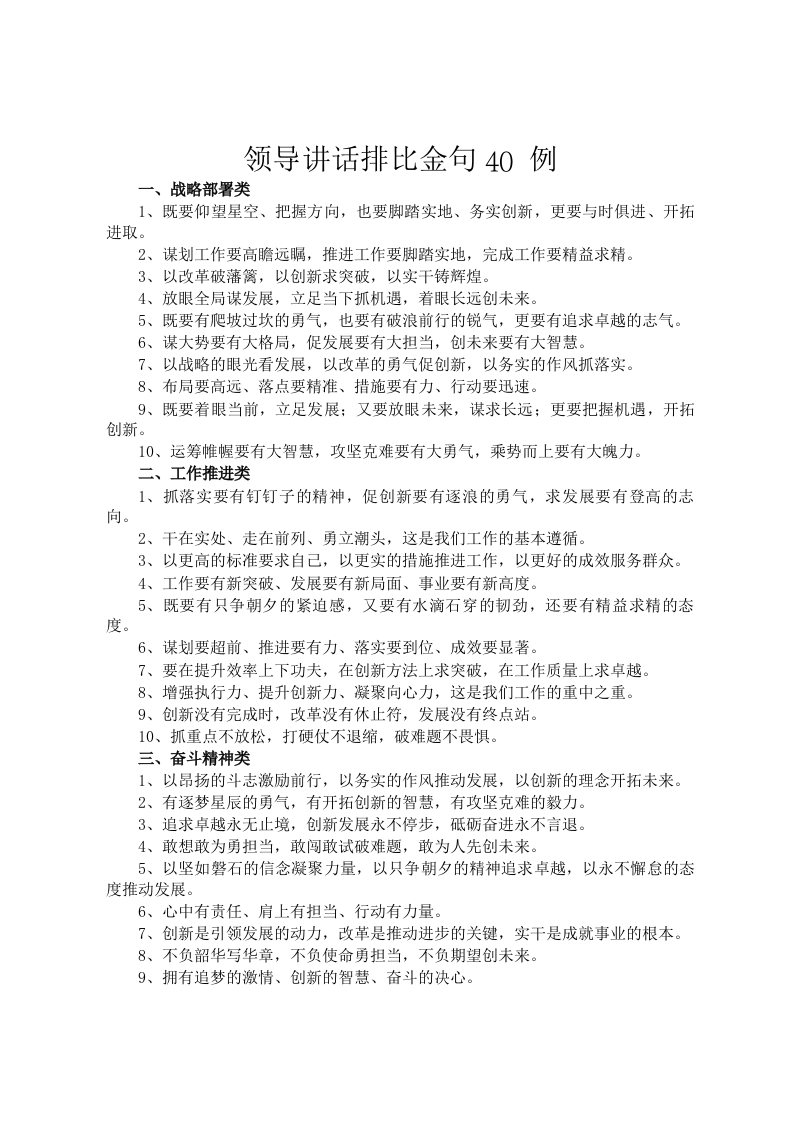 领导讲话排比金句 40 例

一、战略部署类

1、既要仰望星空、把握方向，也要脚踏实地、务实创新，更要与时俱进、开拓进取。

2、谋划工作要高瞻远瞩，推进工作要脚踏实地，完成工作要精益求精。

3、以改革破藩篱，以创新求突破，以实干铸辉煌。

4、放眼全局谋发展，立足当下抓机遇，着眼长远创未来。

5、既要有爬坡过坎的勇气，也要有破浪前行的锐气，更要有追求卓越的志气。

6、谋大势要有大格局，促发展要有大担当，创未来要有大智慧。

7、以战略的眼光看发展，以改革的勇气促创新，以务实的作风抓落实。

8、布局要高远、落点要精准、措施要有力、行动要迅速。

9、既要着眼当前，立足发展；又要放眼未来，谋求长远；更要把握机遇，开拓创新。

10、运筹帷幄要有大智慧，攻坚克难要有大勇气，乘势而上要有大魄力。

二、工作推进类

1、抓落实要有钉钉子的精神，促创新要有逐浪的勇气，求发展要有登高的志向。

2、干在实处、走在前列、勇立潮头，这是我们工作的基本遵循。

3、以更高的标准要求自己，以更实的措施推进工作，以更好的成效服务群众。

4、工作要有新突破、发展要有新局面、事业要有新高度。

5、既要有只争朝夕的紧迫感，又要有水滴石穿的韧劲，还要有精益求精的态度。

6、谋划要超前、推进要有力、落实要到位、成效要显著。

7、要在提升效率上下功夫，在创新方法上求突破，在工作质量上求卓越。

8、增强执行力、提升创新力、凝聚向心力，这是我们工作的重中之重。

9、创新没有完成时，改革没有休止符，发展没有终点站。

10、抓重点不放松，打硬仗不退缩，破难题不畏惧。

三、奋斗精神类

1、以昂扬的斗志激励前行，以务实的作风推动发展，以创新的理念开拓未来。

2、有逐梦星辰的勇气，有开拓创新的智慧，有攻坚克难的毅力。

3、追求卓越永无止境，创新发展永不停步，砥砺奋进永不言退。

4、敢想敢为勇担当，敢闯敢试破难题，敢为人先创未来。

5、以坚如磐石的信念凝聚力量，以只争朝夕的精神追求卓越，以永不懈怠的态度推动发展。

6、心中有责任、肩上有担当、行动有力量。

7、创新是引领发展的动力，改革是推动进步的关键，实干是成就事业的根本。

8、不负韶华写华章，不负使命勇担当，不负期望创未来。

9、拥有追梦的激情、创新的智慧、奋斗的决心。